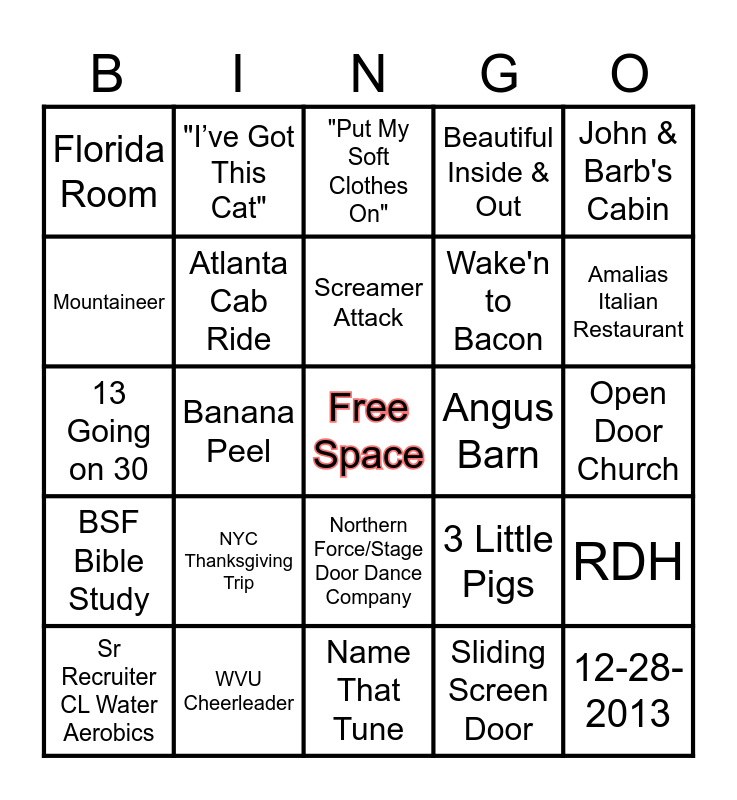 | B | I | N | G | O |
|---|---|---|---|---|
| Florida Room | "I've Got This Cat" | "Put My Soft Clothes On" | Beautiful Inside & Out | John & Barb's Cabin |
| Mountaineer | Atlanta Cab Ride | Screamer Attack | Wake'n to Bacon | Amalias Italian Restaurant |
| 13 Going on 30 | Banana Peel | Free Space | Angus Barn | Open Door Church |
| BSF Bible Study | NYC Thanksgiving Trip | Northern Force/Stage Door Dance Company | 3 Little Pigs | RDH |
| Sr Recruiter CL Water Aerobics | WVU Cheerleader | Name That Tune | Sliding Screen Door | 12-28-2013 |